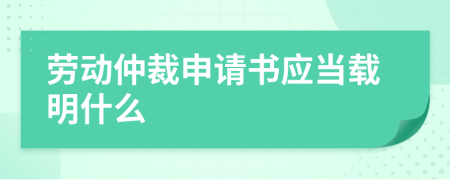 劳动仲裁申请书应当载明什么